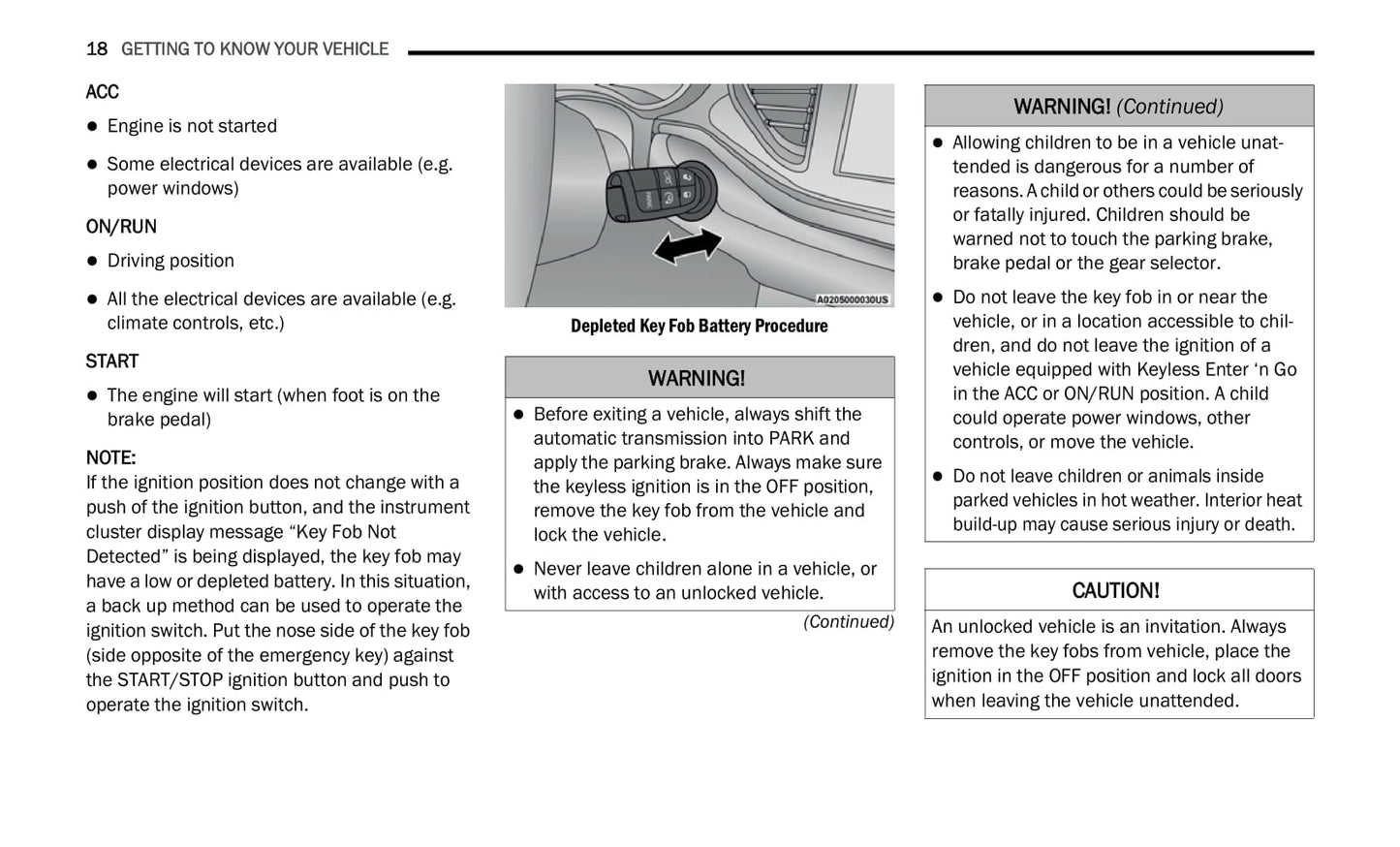 18 GETTING TO KNOW YOUR VEHICLE

ACC

- Engine is not started
- Some electrical devices are available (e.g. power windows)

ON/RUN

- Driving position
- All the electrical devices are available (e.g. climate controls, etc.)

START

- The engine will start (when foot is on the brake pedal)

NOTE:
If the ignition position does not change with a push of the ignition button, and the instrument cluster display message “Key Fob Not Detected” is being displayed, the key fob may have a low or depleted battery. In this situation, a back up method can be used to operate the ignition switch. Put the nose side of the key fob (side opposite of the emergency key) against the START/STOP ignition button and push to operate the ignition switch.

PARK

A0205000030US

Depleted Key Fob Battery Procedure

WARNING!

- Before exiting a vehicle, always shift the automatic transmission into PARK and apply the parking brake. Always make sure the keyless ignition is in the OFF position, remove the key fob from the vehicle and lock the vehicle.
- Never leave children alone in a vehicle, or with access to an unlocked vehicle.

(Continued)

WARNING! (Continued)

- Allowing children to be in a vehicle unattended is dangerous for a number of reasons. A child or others could be seriously or fatally injured. Children should be warned not to touch the parking brake, brake pedal or the gear selector.
- Do not leave the key fob in or near the vehicle, or in a location accessible to children, and do not leave the ignition of a vehicle equipped with Keyless Enter ‘n Go in the ACC or ON/RUN position. A child could operate power windows, other controls, or move the vehicle.
- Do not leave children or animals inside parked vehicles in hot weather. Interior heat build-up may cause serious injury or death.

CAUTION!

An unlocked vehicle is an invitation. Always remove the key fobs from vehicle, place the ignition in the OFF position and lock all doors when leaving the vehicle unattended.